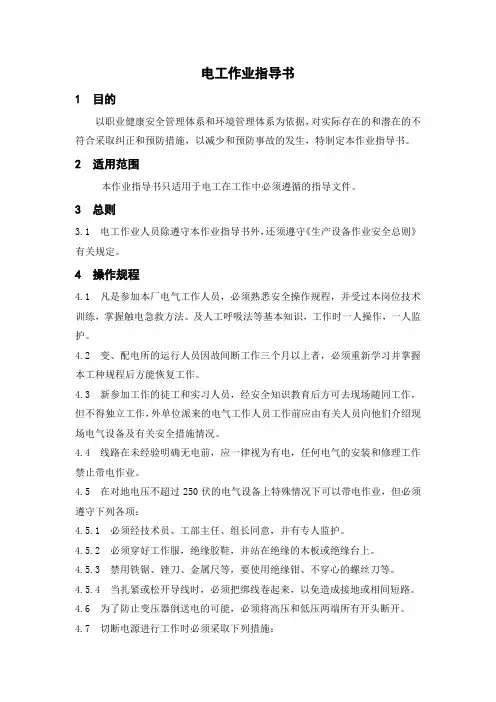 电工作业指导书

1　目的

以职业健康安全管理体系和环境管理体系为依据，对实际存在的和潜在的不符合采取纠正和预防措施，以减少和预防事故的发生，特制定本作业指导书。

2　适用范围

本作业指导书只适用于电工在工作中必须遵循的指导文件。

3　总则

3.1　电工作业人员除遵守本作业指导书外，还须遵守《生产设备作业安全总则》有关规定。

4　操作规程

4.1　凡是参加本厂电气工作人员，必须熟悉安全操作规程，并受过本岗位技术训练，掌握触电急救方法。及人工呼吸法等基本知识，工作时一人操作，一人监护。

4.2　变、配电所的运行人员因故间断工作三个月以上者，必须重新学习并掌握本工种规程后方能恢复工作。

4.3　新参加工作的徒工和实习人员，经安全知识教育后方可去现场随同工作，但不得独立工作，外单位派来的电气工作人员工作前应由有关人员向他们介绍现场电气设备及有关安全措施情况。

4.4　线路在未经验明确无电前，应一律视为有电，任何电气的安装和修理工作禁止带电作业。

4.5　在对地电压不超过 250 伏的电气设备上特殊情况下可以带电作业，但必须遵守下列各项：

4.5.1　必须经技术员、工部主任、组长同意，并有专人监护。

4.5.2　必须穿好工作服，绝缘胶鞋，并站在绝缘的木板或绝缘台上。

4.5.3　禁用铁锯、锉刀、金属尺等，要使用绝缘钳、不穿心的螺丝刀等。

4.5.4　当扎紧或松开导线时，必须把绑线卷起来，以免造成接地或相间短路。

4.6　为了防止变压器倒送电的可能，必须将高压和低压两端所有开头断开。

4.7　切断电源进行工作时必须采取下列措施：